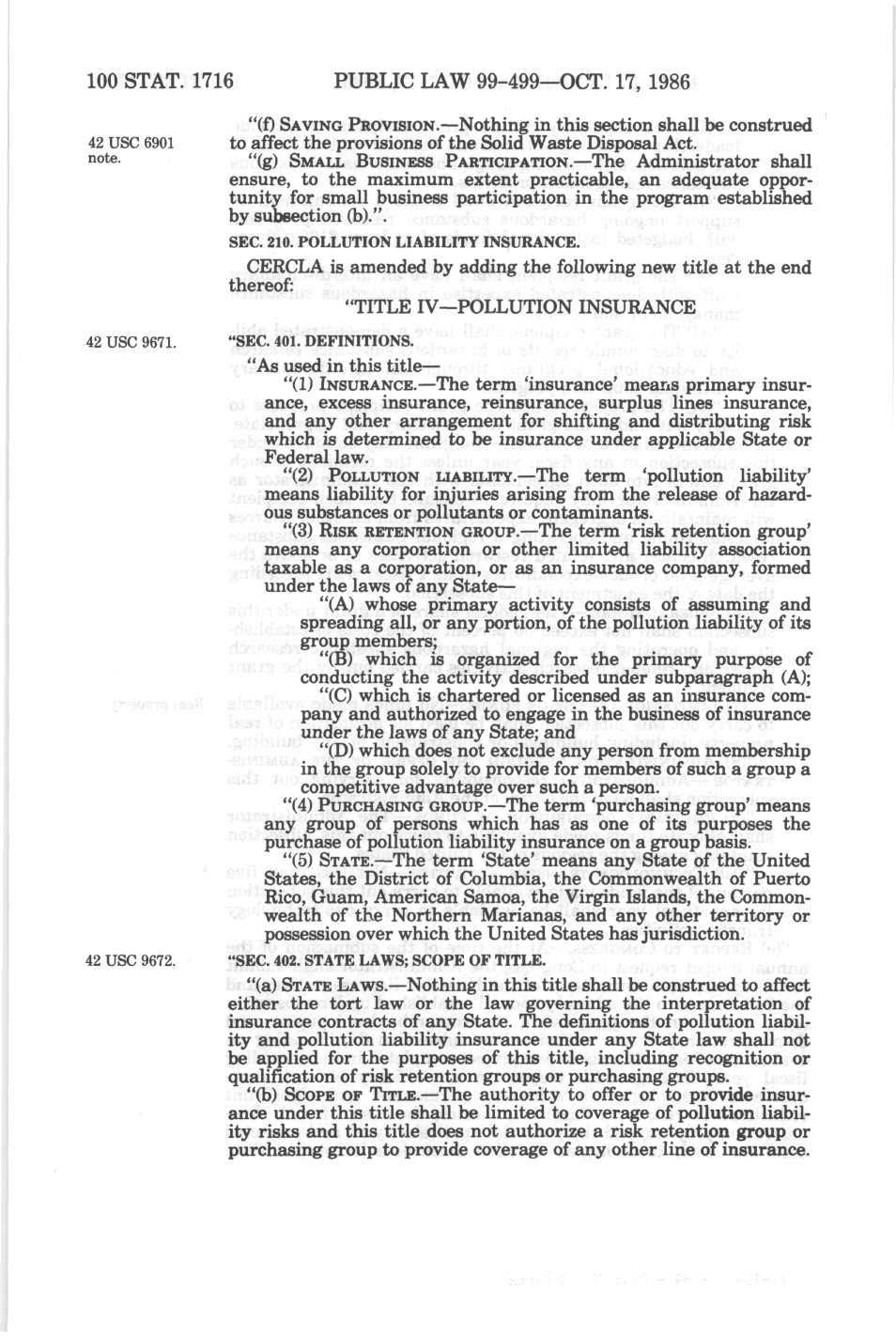 100 STAT. 1716 PUBLIC LAW 99-499—OCT. 17, 1986

42 USC 6901 note.

"(f) SAVING PROVISION.—Nothing in this section shall be construed to affect the provisions of the Solid Waste Disposal Act.

"(g) SMALL BUSINESS PARTICIPATION.—The Administrator shall ensure, to the maximum extent practicable, an adequate opportunity for small business participation in the program established by subsection (b).".

SEC. 210. POLLUTION LIABILITY INSURANCE.

CERCLA is amended by adding the following new title at the end thereof:

"TITLE IV—POLLUTION INSURANCE

42 USC 9671.

"SEC. 401. DEFINITIONS.

"As used in this title—

"(1) INSURANCE.—The term 'insurance' means primary insurance, excess insurance, reinsurance, surplus lines insurance, and any other arrangement for shifting and distributing risk which is determined to be insurance under applicable State or Federal law.

"(2) POLLUTION LIABILITY.—The term 'pollution liability' means liability for injuries arising from the release of hazardous substances or pollutants or contaminants.

"(3) RISK RETENTION GROUP.—The term 'risk retention group' means any corporation or other limited liability association taxable as a corporation, or as an insurance company, formed under the laws of any State—

"(A) whose primary activity consists of assuming and spreading all, or any portion, of the pollution liability of its group members;

"(B) which is organized for the primary purpose of conducting the activity described under subparagraph (A);

"(C) which is chartered or licensed as an insurance company and authorized to engage in the business of insurance under the laws of any State; and

"(D) which does not exclude any person from membership in the group solely to provide for members of such a group a competitive advantage over such a person.

"(4) PURCHASING GROUP.—The term 'purchasing group' means any group of persons which has as one of its purposes the purchase of pollution liability insurance on a group basis.

"(5) STATE.—The term 'State' means any State of the United States, the District of Columbia, the Commonwealth of Puerto Rico, Guam, American Samoa, the Virgin Islands, the Commonwealth of the Northern Marianas, and any other territory or possession over which the United States has jurisdiction.

42 USC 9672.

"SEC. 402. STATE LAWS; SCOPE OF TITLE.

"(a) STATE LAWS.—Nothing in this title shall be construed to affect either the tort law or the law governing the interpretation of insurance contracts of any State. The definitions of pollution liability and pollution liability insurance under any State law shall not be applied for the purposes of this title, including recognition or qualification of risk retention groups or purchasing groups.

"(b) SCOPE OF TITLE.—The authority to offer or to provide insurance under this title shall be limited to coverage of pollution liability risks and this title does not authorize a risk retention group or purchasing group to provide coverage of any other line of insurance.